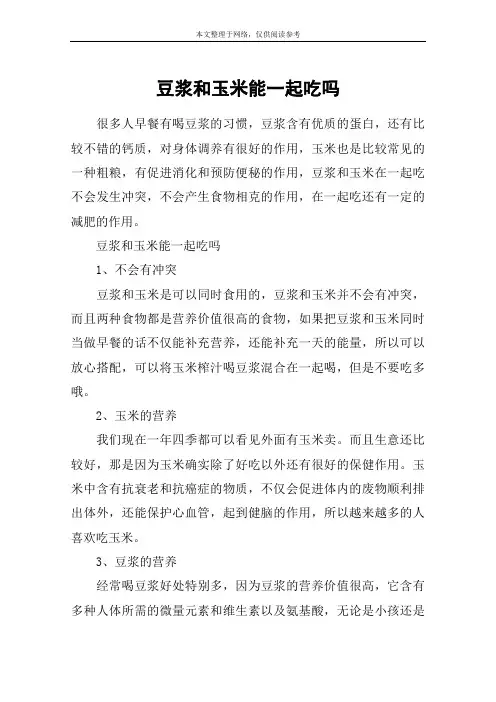 本文整理于网络，仅供阅读参考

豆浆和玉米能一起吃吗

很多人早餐有喝豆浆的习惯，豆浆含有优质的蛋白，还有比较不错的钙质，对身体调养有很好的作用，玉米也是比较常见的一种粗粮，有促进消化和预防便秘的作用，豆浆和玉米在一起吃不会发生冲突，不会产生食物相克的作用，在一起吃还有一定的减肥的作用。

豆浆和玉米能一起吃吗

1、不会有冲突

豆浆和玉米是可以同时食用的，豆浆和玉米并不会有冲突，而且两种食物都是营养价值很高的食物，如果把豆浆和玉米同时当做早餐的话不仅能补充营养，还能补充一天的能量，所以可以放心搭配，可以将玉米榨汁喝豆浆混合在一起喝，但是不要吃多哦。

2、玉米的营养

我们现在一年四季都可以看见外面有玉米卖。而且生意还比较好，那是因为玉米确实除了好吃以外还有很好的保健作用。玉米中含有抗衰老和抗癌症的物质，不仅会促进体内的废物顺利排出体外，还能保护心血管，起到健脑的作用，所以越来越多的人喜欢吃玉米。

3、豆浆的营养

经常喝豆浆好处特别多，因为豆浆的营养价值很高，它含有多种人体所需的微量元素和维生素以及氨基酸，无论是小孩还是